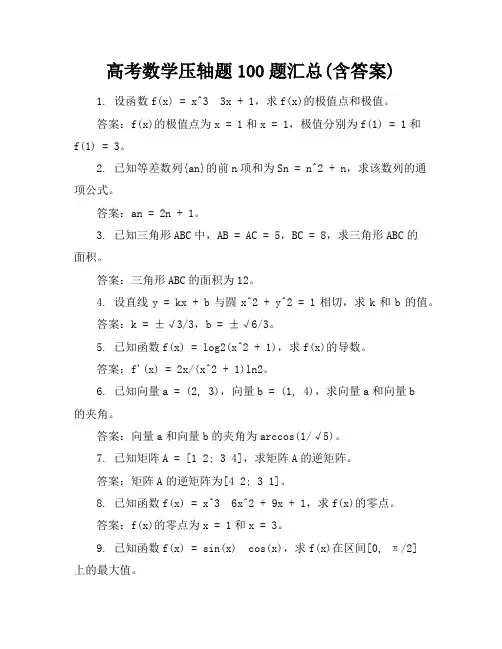 高考数学压轴题 100 题汇总(含答案)

1. 设函数 f(x) = x^3 3x + 1，求 f(x)的极值点和极值。

答案：f(x)的极值点为 x = 1 和 x = 1，极值分别为 f(1) = 1 和 f(1) = 3。

2. 已知等差数列{an}的前 n 项和为 Sn = n^2 + n，求该数列的通项公式。

答案：an = 2n + 1。

3. 已知三角形 ABC 中，AB = AC = 5，BC = 8，求三角形 ABC 的面积。

答案：三角形 ABC 的面积为 12。

4. 设直线 y = kx + b 与圆 x^2 + y^2 = 1 相切，求 k 和 b 的值。

答案：k = ±√3/3，b = ±√6/3。

5. 已知函数 f(x) = log2(x^2 + 1)，求 f(x)的导数。

答案：f'(x) = 2x/(x^2 + 1)ln2。

6. 已知向量 a = (2, 3)，向量 b = (1, 4)，求向量 a 和向量 b 的夹角。

答案：向量 a 和向量 b 的夹角为 arccos(1/√5)。

7. 已知矩阵 A = [1 2; 3 4]，求矩阵 A 的逆矩阵。

答案：矩阵 A 的逆矩阵为[4 2; 3 1]。

8. 已知函数 f(x) = x^3 6x^2 + 9x + 1，求 f(x)的零点。

答案：f(x)的零点为 x = 1 和 x = 3。

9. 已知函数 f(x) = sin(x) cos(x)，求 f(x)在区间[0, π/2]上的最大值。